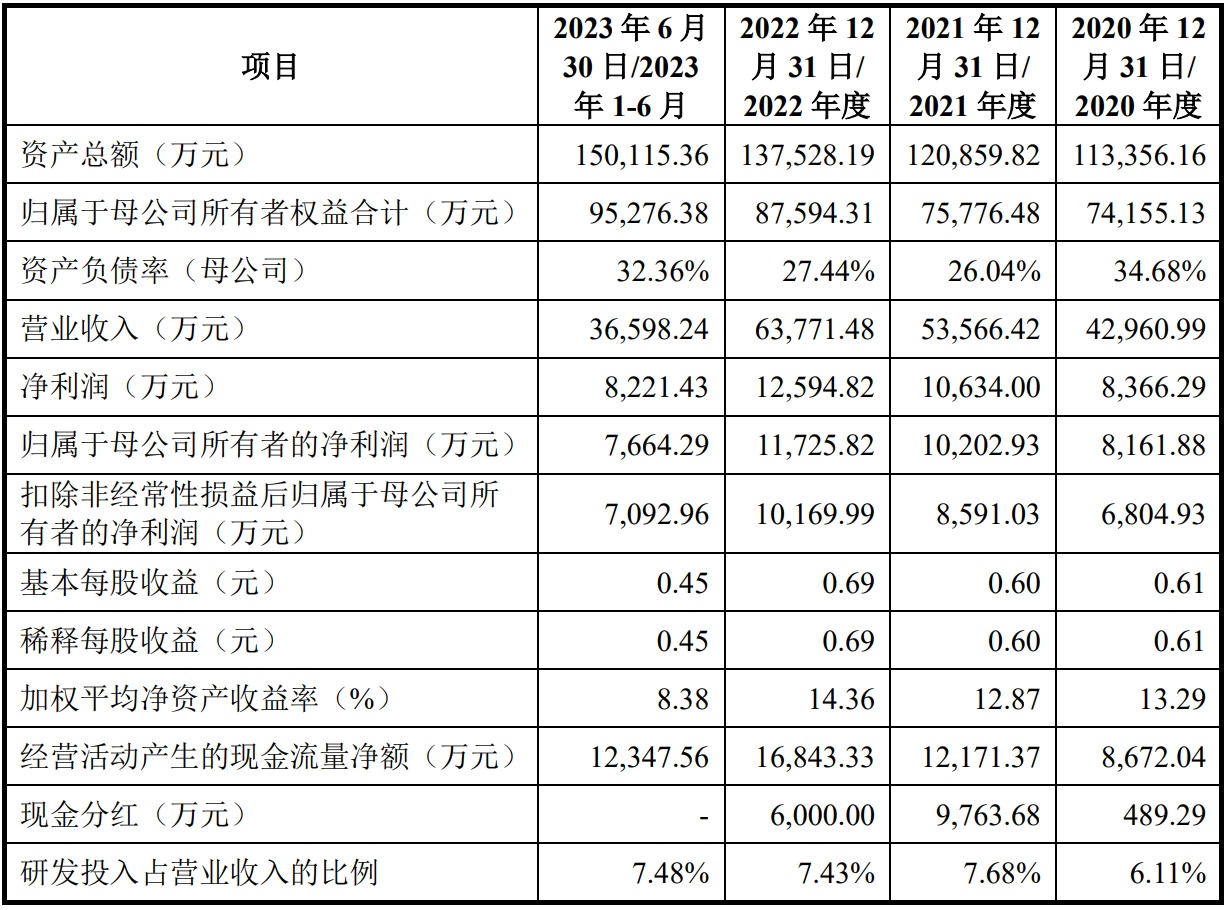 | 项目 | 2023 年 6 月 30 日/2023 年 1-6 月 | 2022 年 12 月 31 日/ 2022 年度 | 2021 年 12 月 31 日/ 2021 年度 | 2020 年 12 月 31 日/ 2020 年度 |
|---|---|---|---|---|
| 资产总额（万元） | 150,115.36 | 137,528.19 | 120,859.82 | 113,356.16 |
| 归属于母公司所有者权益合计（万元） | 95,276.38 | 87,594.31 | 75,776.48 | 74,155.13 |
| 资产负债率（母公司） | 32.36% | 27.44% | 26.04% | 34.68% |
| 营业收入（万元） | 36,598.24 | 63,771.48 | 53,566.42 | 42,960.99 |
| 净利润（万元） | 8,221.43 | 12,594.82 | 10,634.00 | 8,366.29 |
| 归属于母公司所有者的净利润（万元） | 7,664.29 | 11,725.82 | 10,202.93 | 8,161.88 |
| 扣除非经常性损益后归属于母公司所有者的净利润（万元） | 7,092.96 | 10,169.99 | 8,591.03 | 6,804.93 |
| 基本每股收益（元） | 0.45 | 0.69 | 0.60 | 0.61 |
| 稀释每股收益（元） | 0.45 | 0.69 | 0.60 | 0.61 |
| 加权平均净资产收益率（%） | 8.38 | 14.36 | 12.87 | 13.29 |
| 经营活动产生的现金流量净额（万元） | 12,347.56 | 16,843.33 | 12,171.37 | 8,672.04 |
| 现金分红（万元） | - | 6,000.00 | 9,763.68 | 489.29 |
| 研发投入占营业收入的比例 | 7.48% | 7.43% | 7.68% | 6.11% |